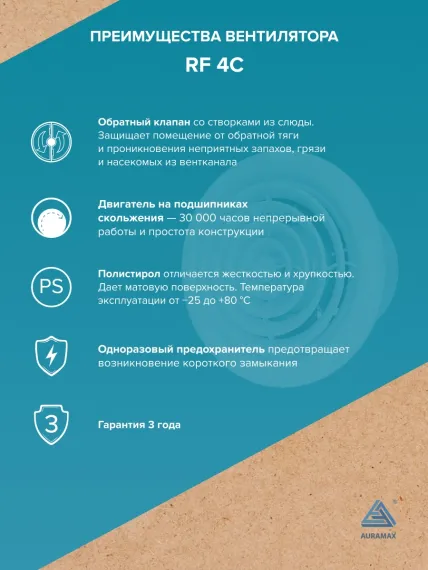 ПРЕИМУЩЕСТВА ВЕНТИЛЯТОРА
RF 4C

Обратный клапан со створками из слюды. Защищает помещение от обратной тяги и проникновения неприятных запахов, грязи и насекомых из вентканала

Двигатель на подшипниках скольжения — 30 000 часов непрерывной работы и простота конструкции

PS

Полистирол отличается жесткостью и хрупкостью. Дает матовую поверхность. Температура эксплуатации от −25 до +80 °C

Одноразовый предохранитель предотвращает возникновение короткого замыкания

3

Гарантия 3 года

AURAMAX